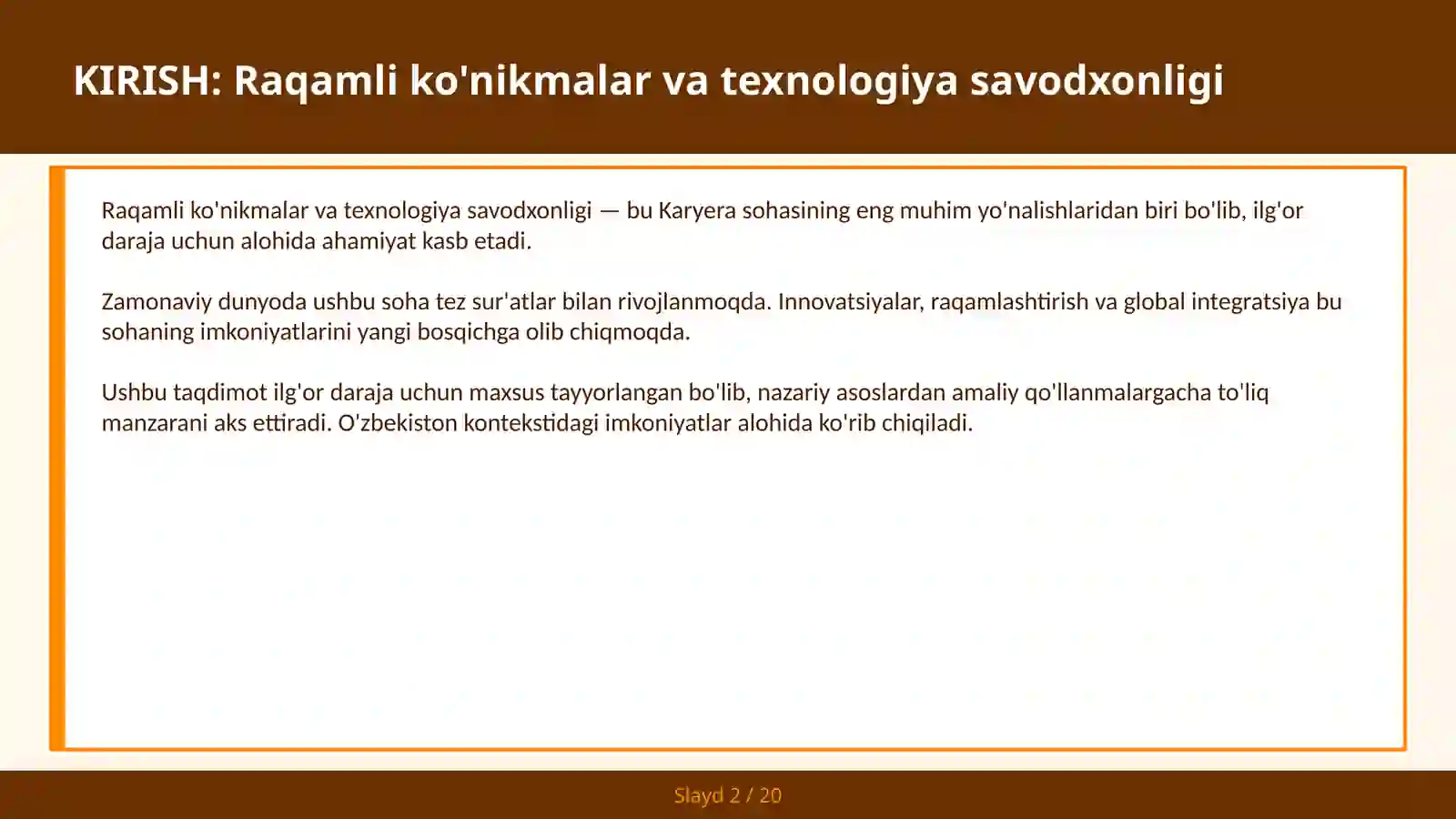 KIRISH: Raqamli ko'nikmalar va texnologiya savodxonligi

Raqamli ko'nikmalar va texnologiya savodxonligi — bu Karyera sohasining eng muhim yo'nalishlaridan biri bo'lib, ilg'or daraja uchun alohida ahamiyat kasb etadi.

Zamonaviy dunyoda ushbu soha tez sur'atlar bilan rivojlanmoqda. Innovatsiyalar, raqamlashtirish va global integratsiya bu sohaning imkoniyatlarini yangi bosqichga olib chiqmoqda.

Ushbu taqdimot ilg'or daraja uchun maxsus tayyorlangan bo'lib, nazariy asoslardan amaliy qo'llanmalargacha to'liq manzarani aks ettiradi. O'zbekiston kontekstidagi imkoniyatlar alohida ko'rib chiqiladi.

Slayd 2 / 20